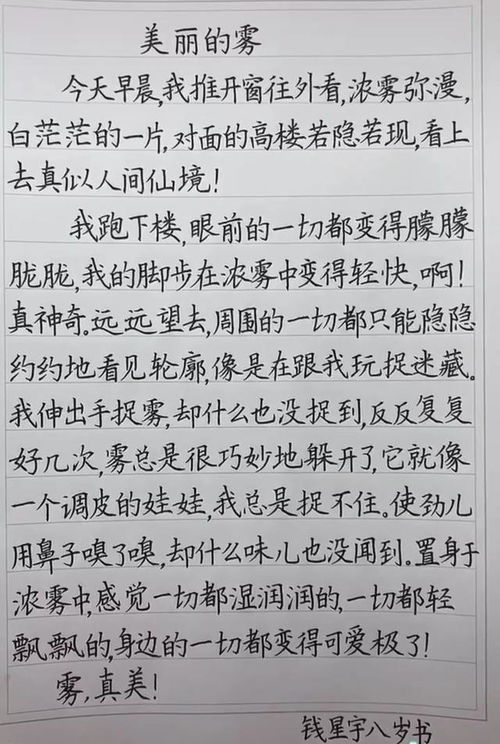 美丽的雾

今天早晨，我推开窗往外看，浓雾弥漫，白茫茫的一片，对面的高楼若隐若现，看上去真似人间仙境！

我跑下楼，眼前的一切都变得朦朦胧胧，我的脚步在浓雾中变得轻快，啊！真神奇。远远望去，周围的一切都只能隐隐约约地看见轮廓，像是在跟我玩捉迷藏。我伸出手捉雾，却什么也没捉到，反反复复好几次，雾总是很巧妙地躲开了，它就像一个调皮的娃娃，我总是捉不住。使劲儿用鼻子嗅了嗅，却什么味儿也没闻到。置身于浓雾中，感觉一切都湿润润的，一切都轻飘飘的，身边的一切都变得可爱极了！

雾，真美！

钱星宇八岁书